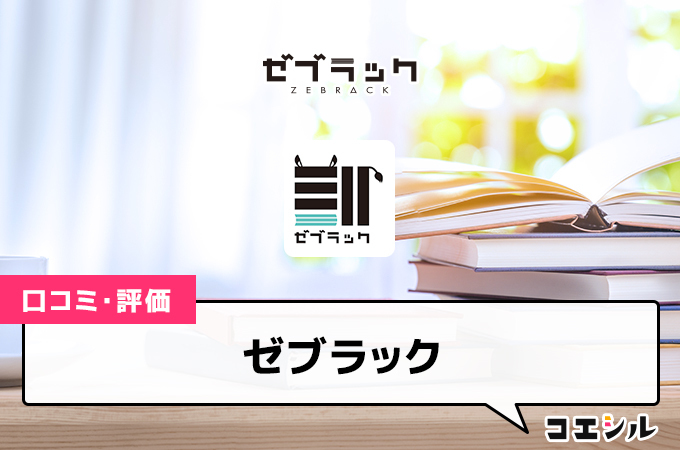 ゼブラック
ZEBRACK

ゼブラック

口コミ・評価

ゼブラック

コエシル